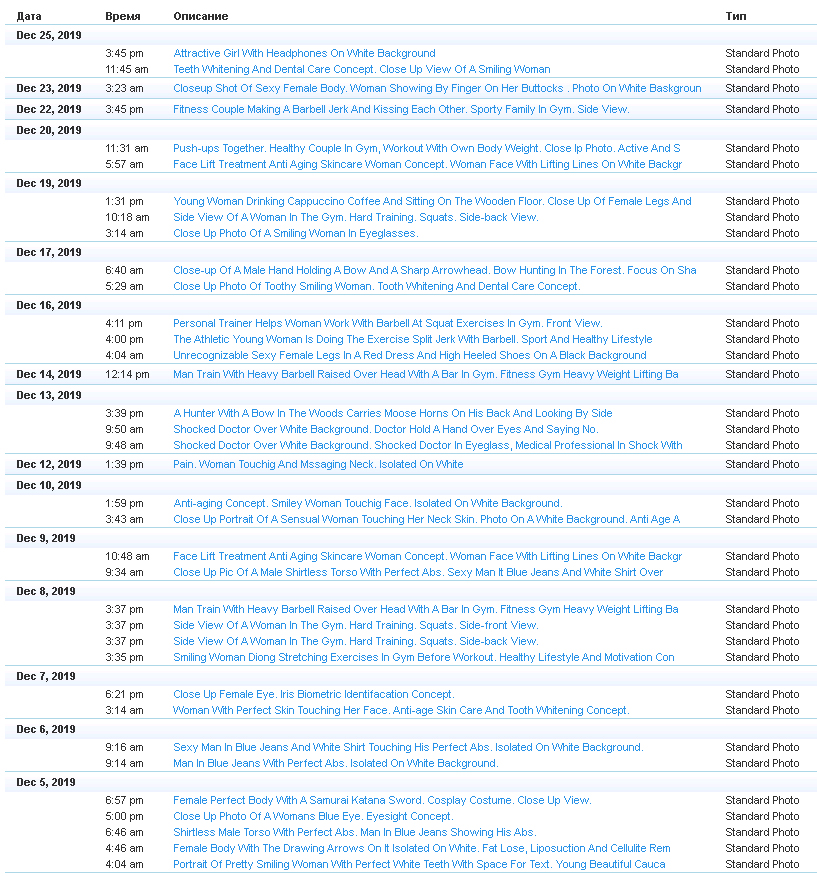 | Дата | Время | Описание | Тип |
|---|---|---|---|
| Dec 25, 2019 | | | |
| | 3:45 pm | Attractive Girl With Headphones On White Background | Standard Photo |
| | 11:45 am | Teeth Whitening And Dental Care Concept. Close Up View Of A Smiling Woman | Standard Photo |
| Dec 23, 2019 | 3:23 am | Closeup Shot Of Sexy Female Body. Woman Showing By Finger On Her Buttocks . Photo On White Baskgroun | Standard Photo |
| Dec 22, 2019 | 3:45 pm | Fitness Couple Making A Barbell Jerk And Kissing Each Other. Sporty Family In Gym. Side View. | Standard Photo |
| Dec 20, 2019 | | | |
| | 11:31 am | Push-ups Together. Healthy Couple In Gym, Workout With Own Body Weight. Close Ip Photo. Active And S | Standard Photo |
| | 5:57 am | Face Lift Treatment Anti Aging Skincare Woman Concept. Woman Face With Lifting Lines On White Backgr | Standard Photo |
| Dec 19, 2019 | | | |
| | 1:31 pm | Young Woman Drinking Cappuccino Coffee And Sitting On The Wooden Floor. Close Up Of Female Legs And | Standard Photo |
| | 10:18 am | Side View Of A Woman In The Gym. Hard Training. Squats. Side-back View. | Standard Photo |
| | 3:14 am | Close Up Photo Of A Smiling Woman In Eyeglasses. | Standard Photo |
| Dec 17, 2019 | | | |
| | 6:40 am | Close-up Of A Male Hand Holding A Bow And A Sharp Arrowhead. Bow Hunting In The Forest. Focus On Sha | Standard Photo |
| | 5:29 am | Close Up Photo Of Toothy Smiling Woman. Tooth Whitening And Dental Care Concept. | Standard Photo |
| Dec 16, 2019 | | | |
| | 4:11 pm | Personal Trainer Helps Woman Work With Barbell At Squat Exercises In Gym. Front View. | Standard Photo |
| | 4:00 pm | The Athletic Young Woman Is Doing The Exercise Split Jerk With Barbell. Sport And Healthy Lifestyle | Standard Photo |
| | 4:04 am | Unrecognizable Sexy Female Legs In A Red Dress And High Heeled Shoes On A Black Background | Standard Photo |
| Dec 14, 2019 | 12:14 pm | Man Train With Heavy Barbell Raised Over Head With A Bar In Gym. Fitness Gym Heavy Weight Lifting Ba | Standard Photo |
| Dec 13, 2019 | | | |
| | 3:39 pm | A Hunter With A Bow In The Woods Carries Moose Horns On His Back And Looking By Side | Standard Photo |
| | 9:50 am | Shocked Doctor Over White Background. Doctor Hold A Hand Over Eyes And Saying No. | Standard Photo |
| | 9:48 am | Shocked Doctor Over White Background. Shocked Doctor In Eyeglass, Medical Professional In Shock With | Standard Photo |
| Dec 12, 2019 | 1:39 pm | Pain. Woman Touchig And Mssaging Neck. Isolated On White | Standard Photo |
| Dec 10, 2019 | | | |
| | 1:59 pm | Anti-aging Concept. Smiley Woman Touchig Face. Isolated On White Background. | Standard Photo |
| | 3:43 am | Close Up Portrait Of A Sensual Woman Touching Her Neck Skin. Photo On A White Background. Anti Age A | Standard Photo |
| Dec 9, 2019 | | | |
| | 10:48 am | Face Lift Treatment Anti Aging Skincare Woman Concept. Woman Face With Lifting Lines On White Backgr | Standard Photo |
| | 9:34 am | Close Up Pic Of A Male Shirtless Torso With Perfect Abs. Sexy Man It Blue Jeans And White Shirt Over | Standard Photo |
| Dec 8, 2019 | | | |
| | 3:37 pm | Man Train With Heavy Barbell Raised Over Head With A Bar In Gym. Fitness Gym Heavy Weight Lifting Ba | Standard Photo |
| | 3:37 pm | Side View Of A Woman In The Gym. Hard Training. Squats. Side-front View. | Standard Photo |
| | 3:37 pm | Side View Of A Woman In The Gym. Hard Training. Squats. Side-back View. | Standard Photo |
| | 3:35 pm | Smiling Woman Diong Stretching Exercises In Gym Before Workout. Healthy Lifestyle And Motivation Con | Standard Photo |
| Dec 7, 2019 | | | |
| | 6:21 pm | Close Up Female Eye. Iris Biometric Identifacation Concept. | Standard Photo |
| | 3:14 am | Woman With Perfect Skin Touching Her Face. Anti-age Skin Care And Tooth Whitening Concept. | Standard Photo |
| Dec 6, 2019 | | | |
| | 9:16 am | Sexy Man In Blue Jeans And White Shirt Touching His Perfect Abs. Isolated On White Background. | Standard Photo |
| | 9:14 am | Man In Blue Jeans With Perfect Abs. Isolated On White Background. | Standard Photo |
| Dec 5, 2019 | | | |
| | 6:57 pm | Female Perfect Body With A Samurai Katana Sword. Cosplay Costume. Close Up View. | Standard Photo |
| | 5:00 pm | Close Up Photo Of A Womans Blue Eye. Eyesight Concept. | Standard Photo |
| | 6:46 am | Shirtless Male Torso With Perfect Abs. Man In Blue Jeans Showing His Abs. | Standard Photo |
| | 4:46 am | Female Body With The Drawing Arrows On It Isolated On White. Fat Lose, Liposuction And Cellulite Rem | Standard Photo |
| | 4:04 am | Portrait Of Pretty Smiling Woman With Perfect White Teeth With Space For Text. Young Beautiful Cauca | Standard Photo |